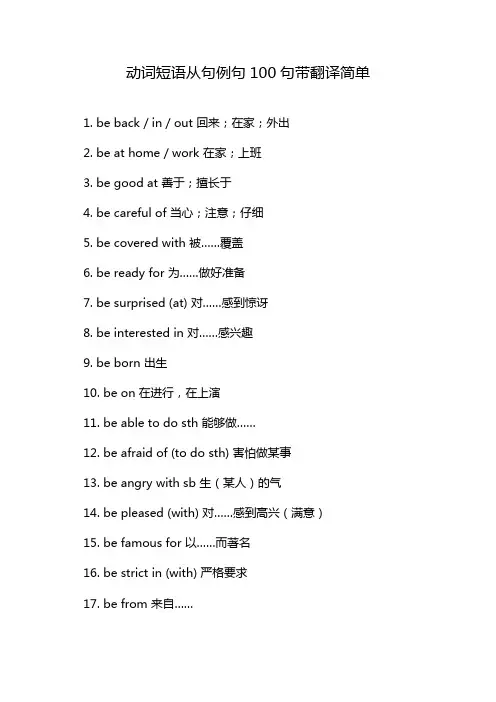 动词短语从句例句 100 句带翻译简单

1. be back / in / out 回来；在家；外出

2. be at home / work 在家；上班

3. be good at 善于；擅长于

4. be careful of 当心；注意；仔细

5. be covered with 被……覆盖

6. be ready for 为……做好准备

7. be surprised (at) 对……感到惊讶

8. be interested in 对……感兴趣

9. be born 出生

10. be on 在进行，在上演

11. be able to do sth 能够做……

12. be afraid of (to do sth) 害怕做某事

13. be angry with sb 生（某人）的气

14. be pleased (with) 对……感到高兴（满意）

15. be famous for 以……而著名

16. be strict in (with) 严格要求

17. be from 来自……